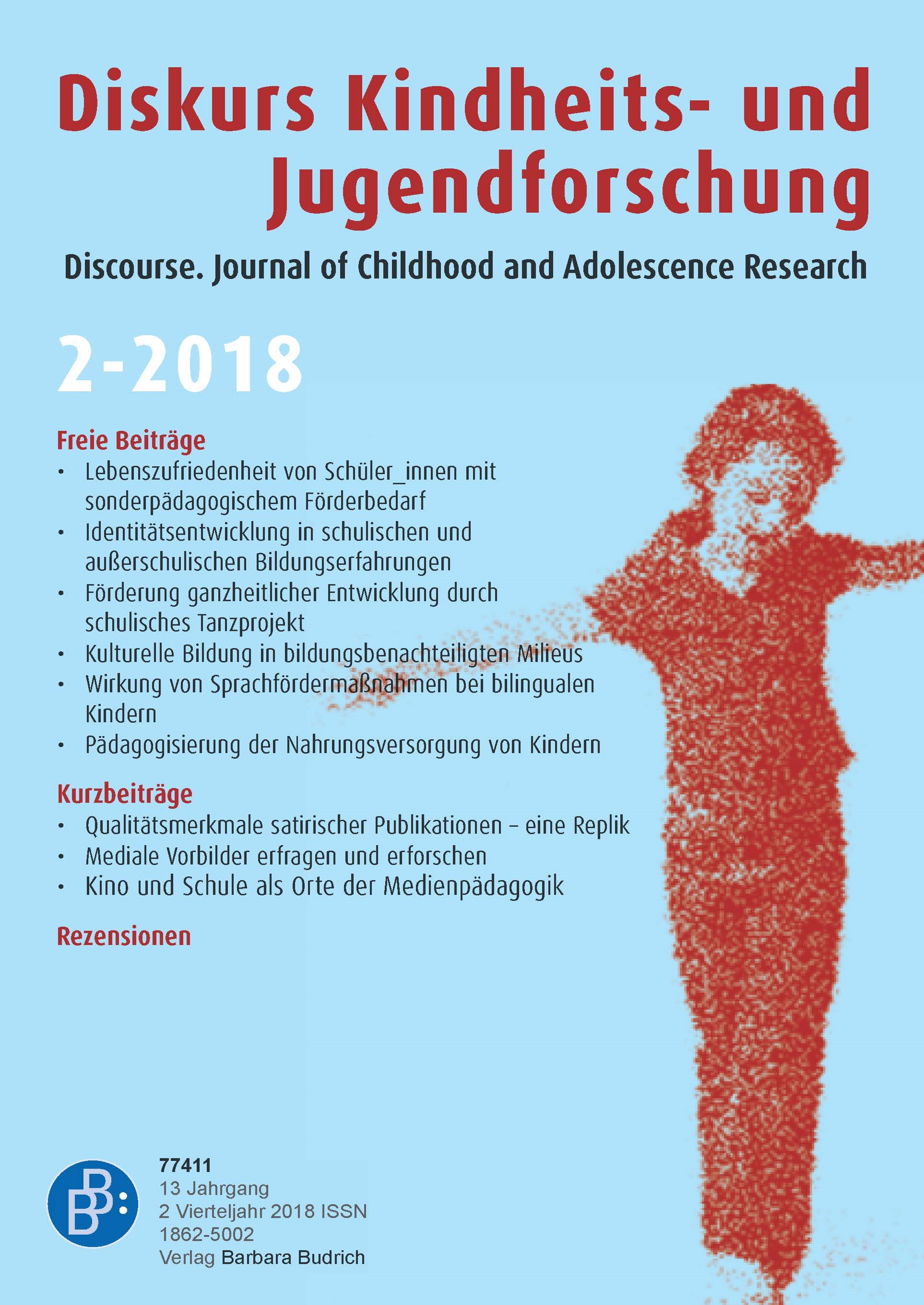 Diskurs Kindheits- und Jugendforschung

Discourse. Journal of Childhood and Adolescence Research

2-2018

Freie Beiträge
• Lebenszufriedenheit von Schüler_innen mit sonderpädagogischem Förderbedarf
• Identitätsentwicklung in schulischen und außerschulischen Bildungserfahrungen
• Förderung ganzheitlicher Entwicklung durch schulisches Tanzprojekt
• Kulturelle Bildung in bildungsbenachteiligten Milieus
• Wirkung von Sprachfördermaßnahmen bei bilingualen Kindern
• Pädagogisierung der Nahrungsversorgung von Kindern

Kurzbeiträge
• Qualitätsmerkmale satirischer Publikationen – eine Replik
• Mediale Vorbilder erfragen und erforschen
• Kino und Schule als Orte der Medienpädagogik

Rezensionen

BB:

77411
13 Jahrgang
2 Vierteljahr 2018 ISSN
1862-5002
Verlag Barbara Budrich